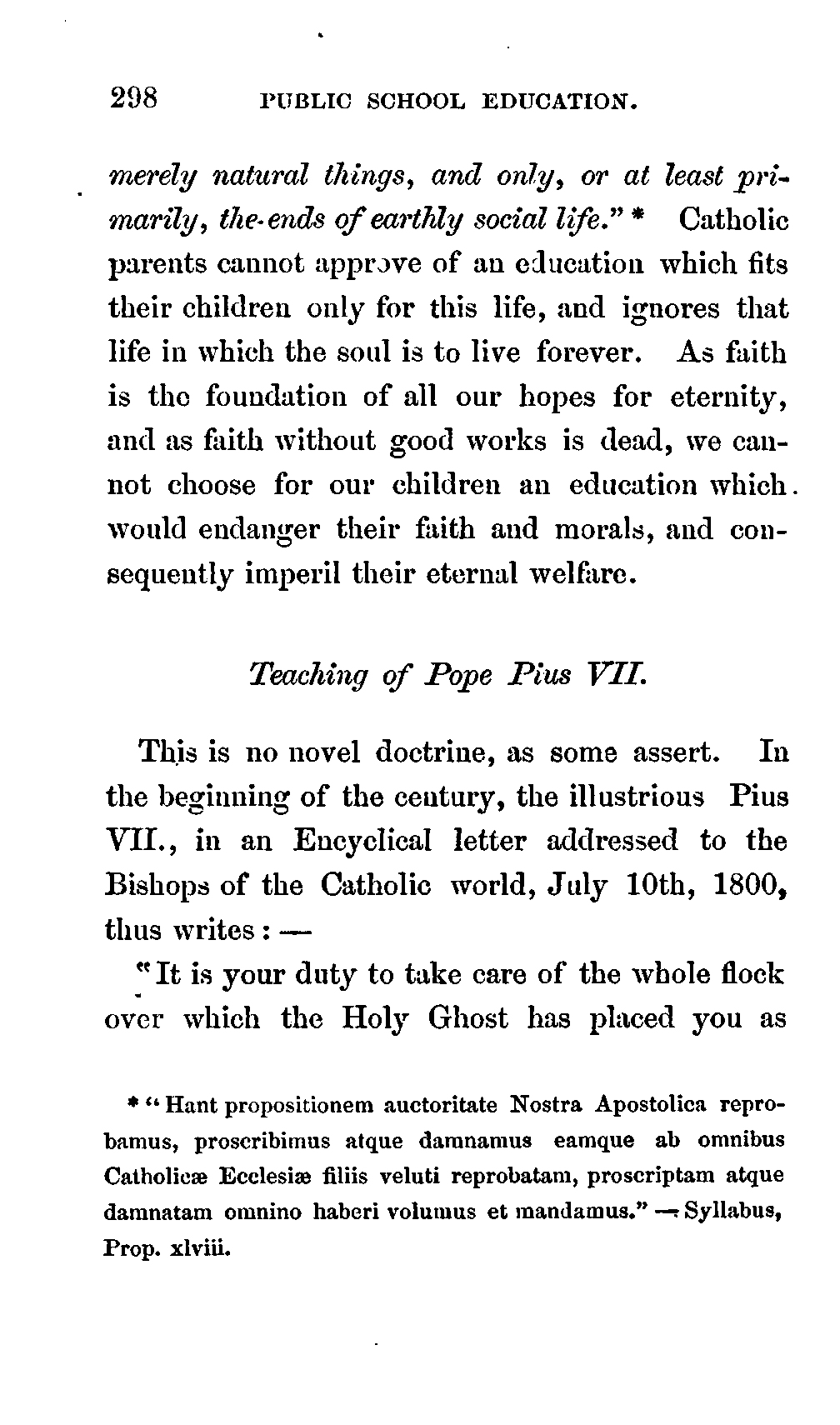 298 PUBLIC SCHOOL EDUCATION.

merely natural things, and only, or at least primarily, the ends of earthly social life." * Catholic parents cannot approve of an education which fits their children only for this life, and ignores that life in which the soul is to live forever. As faith is the foundation of all our hopes for eternity, and as faith without good works is dead, we cannot choose for our children an education which would endanger their faith and morals, and consequently imperil their eternal welfare.

Teaching of Pope Pius VII.

This is no novel doctrine, as some assert. In the beginning of the century, the illustrious Pius VII., in an Encyclical letter addressed to the Bishops of the Catholic world, July 10th, 1800, thus writes: —

"It is your duty to take care of the whole flock over which the Holy Ghost has placed you as

* "Hant propositionem auctoritate Nostra Apostolica reprobamus, proscribimus atque damnamus eamque ab omnibus Catholicæ Ecclesiæ filiis veluti reprobatam, proscriptam atque damnatam omnino haberi volumus et mandamus." — Syllabus, Prop. xlviii.